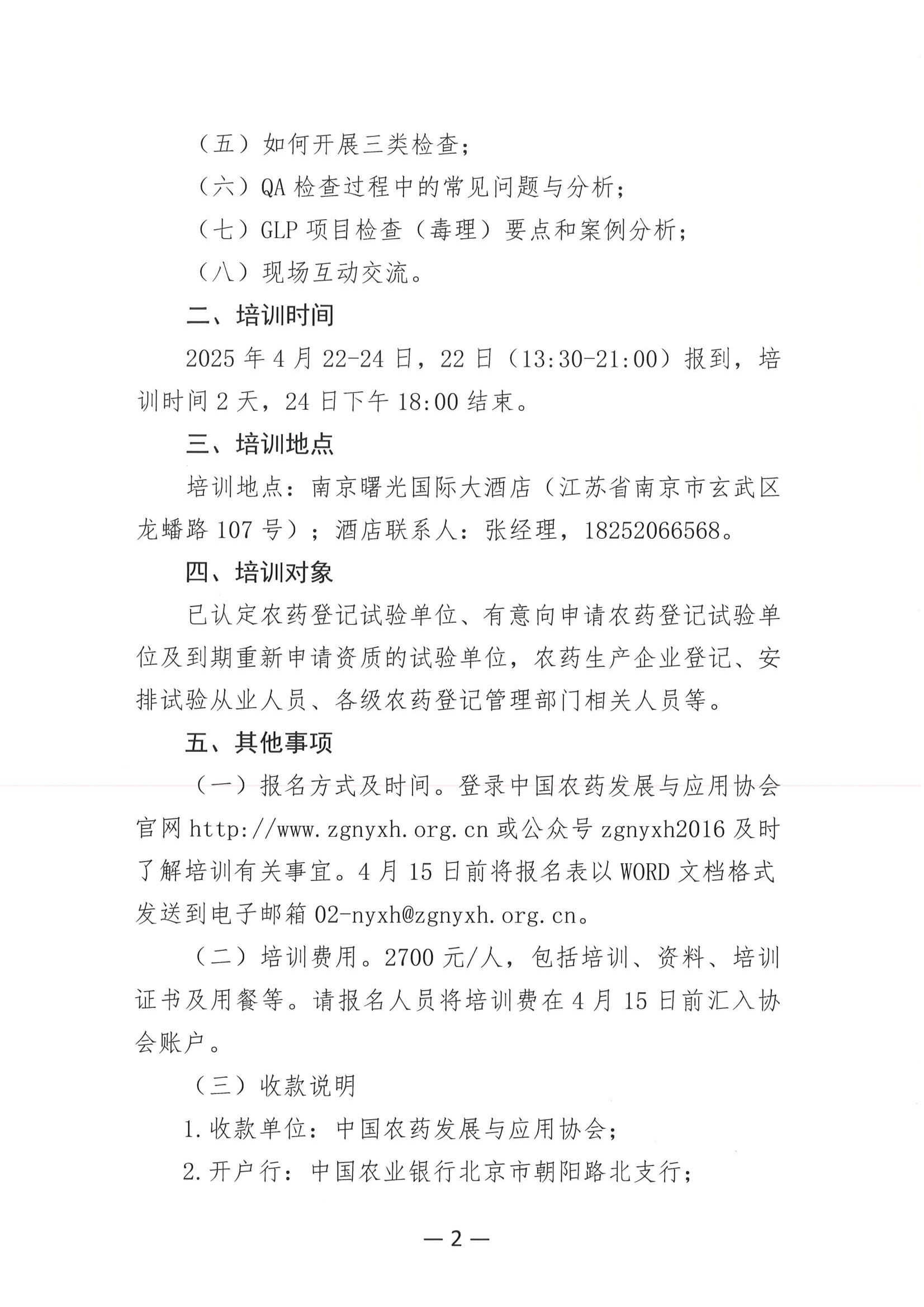 （五）如何开展三类检查；

（六）QA 检查过程中的常见问题与分析；

（七）GLP 项目检查（毒理）要点和案例分析；

（八）现场互动交流。

二、培训时间

2025 年 4 月 22-24 日，22 日（13:30-21:00）报到，培训时间 2 天，24 日下午 18:00 结束。

三、培训地点

培训地点：南京曙光国际大酒店（江苏省南京市玄武区龙蟠路 107 号）；酒店联系人：张经理，18252066568。

四、培训对象

已认定农药登记试验单位、有意向申请农药登记试验单位及到期重新申请资质的试验单位，农药生产企业登记、安排试验从业人员、各级农药登记管理部门相关人员等。

五、其他事项

（一）报名方式及时间。登录中国农药发展与应用协会官网 http://www.zgnyxh.org.cn 或公众号 zgnyxh2016 及时了解培训有关事宜。4 月 15 日前将报名表以 WORD 文档格式发送到电子邮箱 02-nyxh@zgnyxh.org.cn。

（二）培训费用。2700 元/人，包括培训、资料、培训证书及用餐等。请报名人员将培训费在 4 月 15 日前汇入协会账户。

（三）收款说明

1.收款单位：中国农药发展与应用协会；

2.开户行：中国农业银行北京市朝阳路北支行；

— 2 —